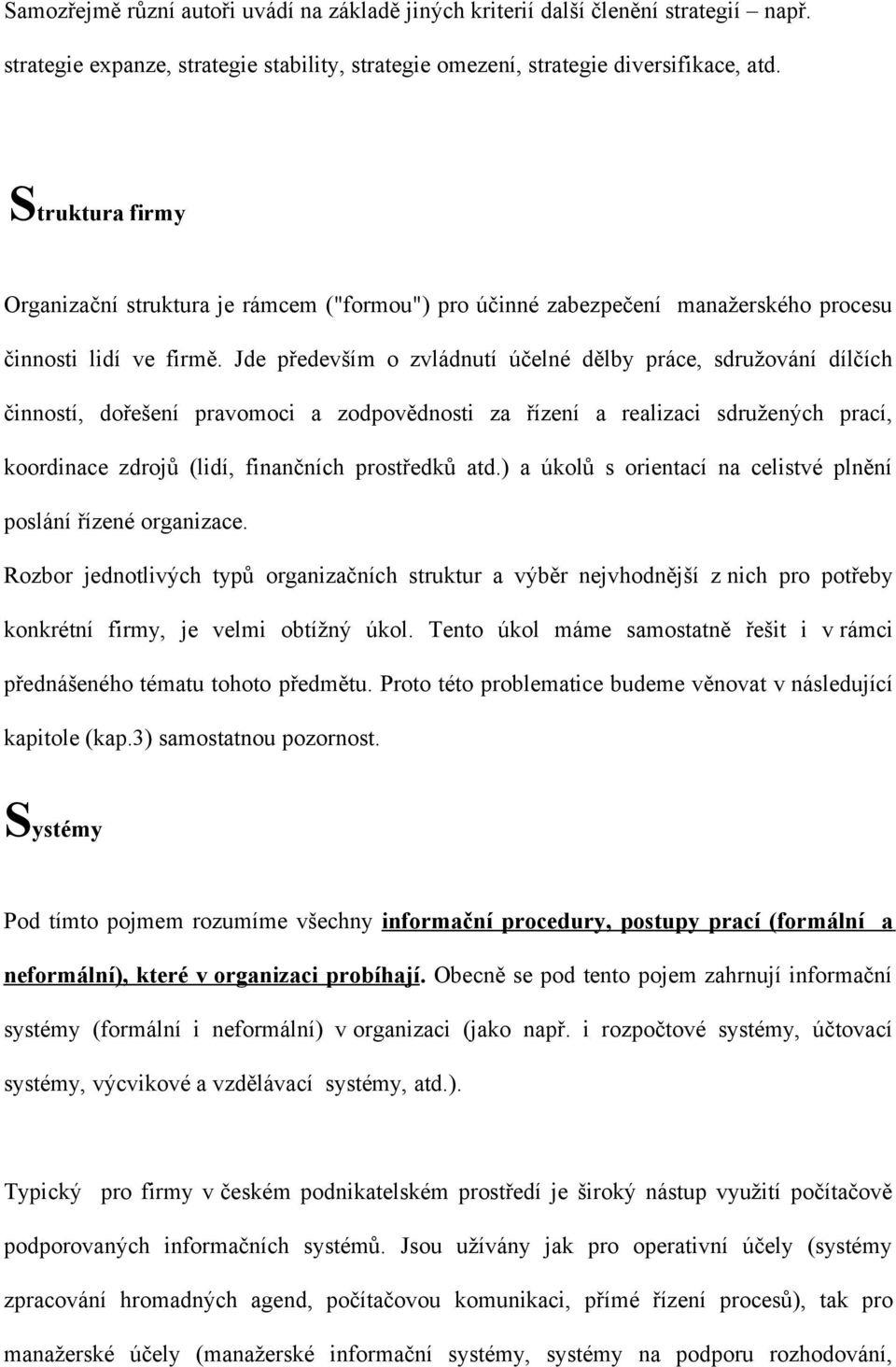 Samozřejmě různí autoři uvádí na základě jiných kriterií další členění strategií – např. strategie expanze, strategie stability, strategie omezení, strategie diversifikace, atd.

Struktura firmy

Organizační struktura je rámcem ("formou") pro účinné zabezpečení manažerského procesu činnosti lidí ve firmě. Jde především o zvládnutí účelné dělby práce, sdružování dílčích činností, dořešení pravomoci a zodpovědnosti za řízení a realizaci sdružených prací, koordinace zdrojů (lidí, finančních prostředků atd.) a úkolů s orientací na celistvé plnění poslání řízené organizace.

Rozbor jednotlivých typů organizačních struktur a výběr nejvhodnější z nich pro potřeby konkrétní firmy, je velmi obtížný úkol. Tento úkol máme samostatně řešit i v rámci přednášeného tématu tohoto předmětu. Proto této problematice budeme věnovat v následující kapitole (kap.3) samostatnou pozornost.

Systémy

Pod tímto pojmem rozumíme všechny informační procedury, postupy prací (formální a neformální), které v organizaci probíhají. Obecně se pod tento pojem zahrnují informační systémy (formální i neformální) v organizaci (jako např. i rozpočtové systémy, účtovací systémy, výcvikové a vzdělávací systémy, atd.).

Typický pro firmy v českém podnikatelském prostředí je široký nástup využití počítačově podporovaných informačních systémů. Jsou užívány jak pro operativní účely (systémy zpracování hromadných agend, počítačovou komunikaci, přímé řízení procesů), tak pro manažerské účely (manažerské informační systémy, systémy na podporu rozhodování,